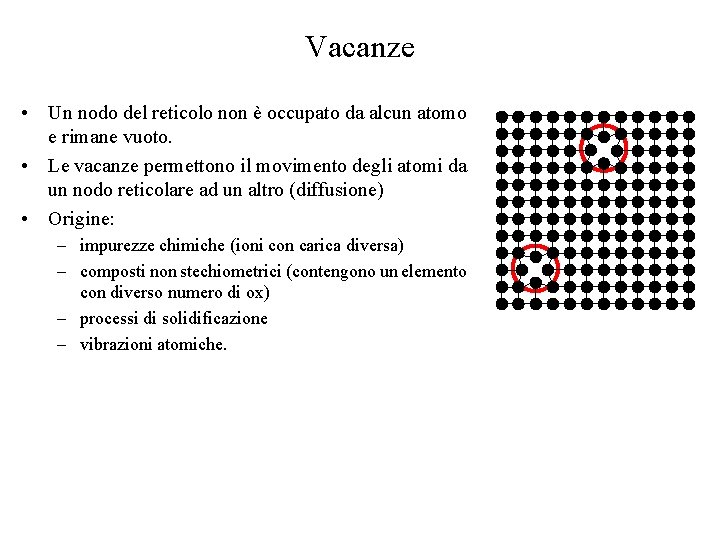 Vacanze

• Un nodo del reticolo non è occupato da alcun atomo e rimane vuoto.
• Le vacanze permettono il movimento degli atomi da un nodo reticolare ad un altro (diffusione)
• Origine:
– impurezze chimiche (ioni con carica diversa)
– composti non stechiometrici (contengono un elemento con diverso numero di ox)
– processi di solidificazione
– vibrazioni atomiche.